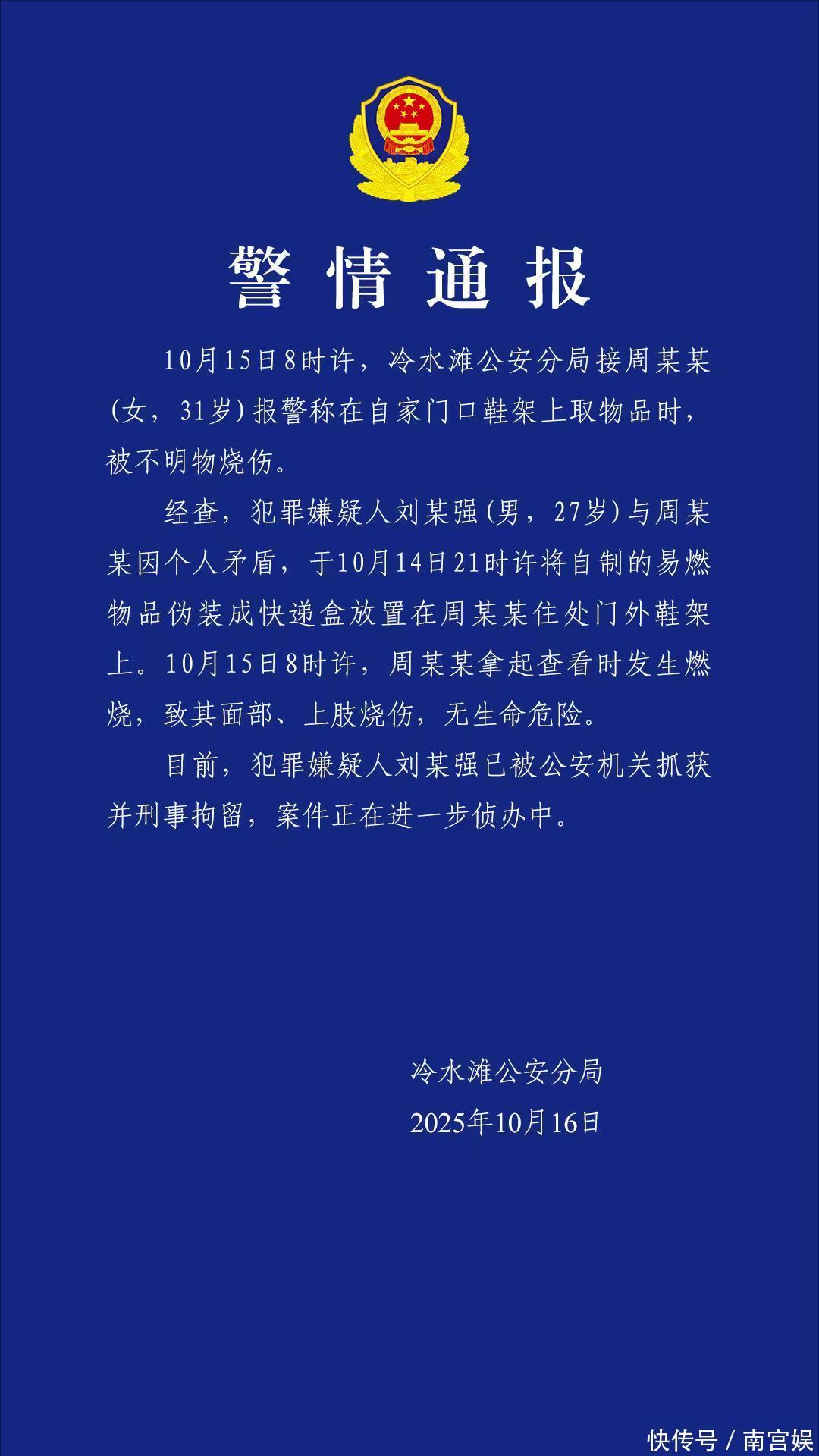 警情通报

10月15日8时许，冷水滩公安分局接周某某（女，31岁）报警称在自家门口鞋架上取物品时，被不明物烧伤。

经查，犯罪嫌疑人刘某强（男，27岁）与周某某因个人矛盾，于10月14日21时许将自制的易燃物品伪装成快递盒放置在周某某住处门外鞋架上。10月15日8时许，周某某拿起查看时发生燃烧，致其面部、上肢烧伤，无生命危险。

目前，犯罪嫌疑人刘某强已被公安机关抓获并刑事拘留，案件正在进一步侦办中。

冷水滩公安分局
2025年10月16日

快传号 / 南宫娱